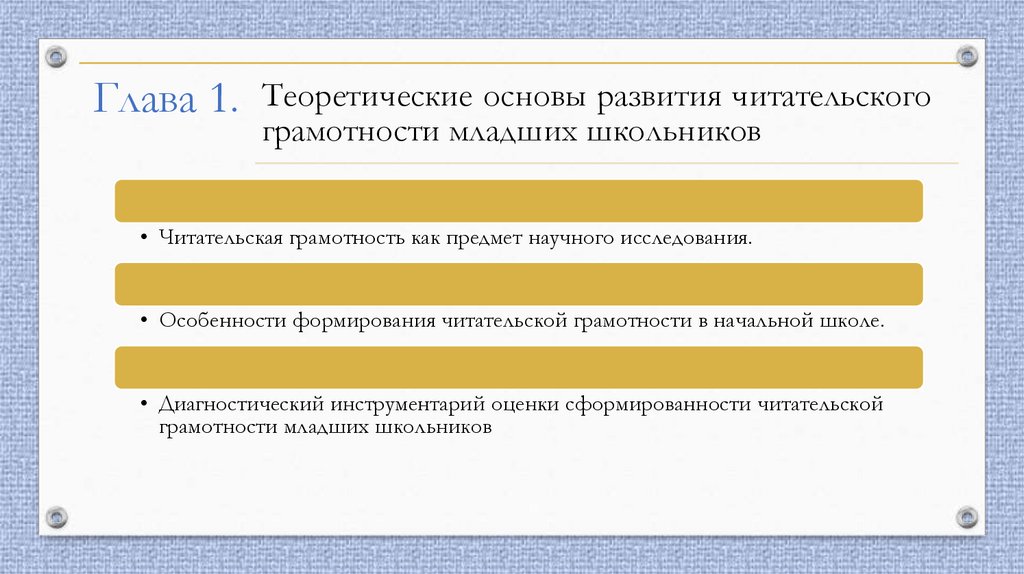 Глава 1.

Теоретические основы развития читательского грамотности младших школьников

• Читательская грамотность как предмет научного исследования.

• Особенности формирования читательской грамотности в начальной школе.

• Диагностический инструментарий оценки сформированности читательской грамотности младших школьников